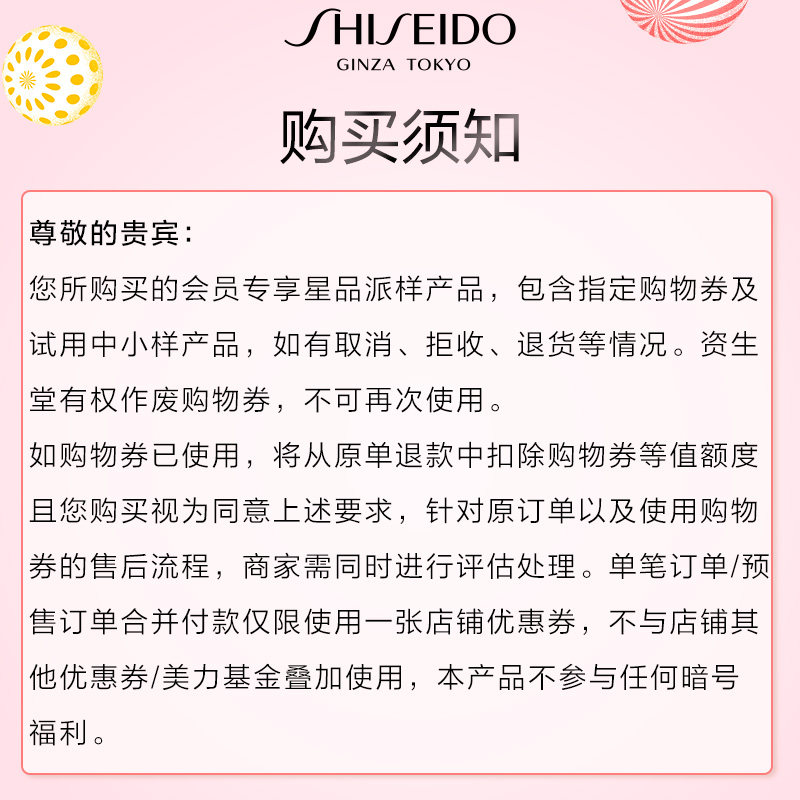 SHISEIDO
GINZA TOKYO

购买须知

尊敬的贵宾:
您所购买的会员专享星品派样产品，包含指定购物券及试用中小样产品，如有取消、拒收、退货等情况。资生堂有权作废购物券，不可再次使用。
如购物券已使用，将从原单退款中扣除购物券等值额度且您购买视为同意上述要求，针对原订单以及使用购物券的售后流程，商家需同时进行评估处理。单笔订单/预售订单合并付款仅限使用一张店铺优惠券，不与店铺其他优惠券/美力基金叠加使用，本产品不参与任何暗号福利。